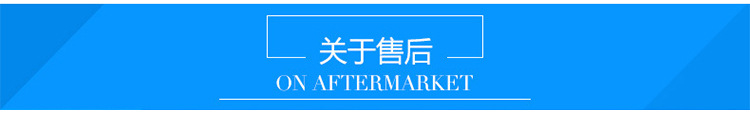 关于售后
ON AFTERMARKET